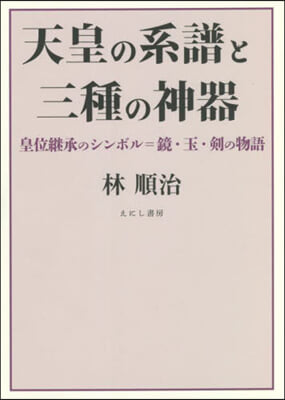 天皇の系譜と
三種の神器

皇位継承のシンボル＝鏡・玉・剣の物語

林 順治

えにし書房